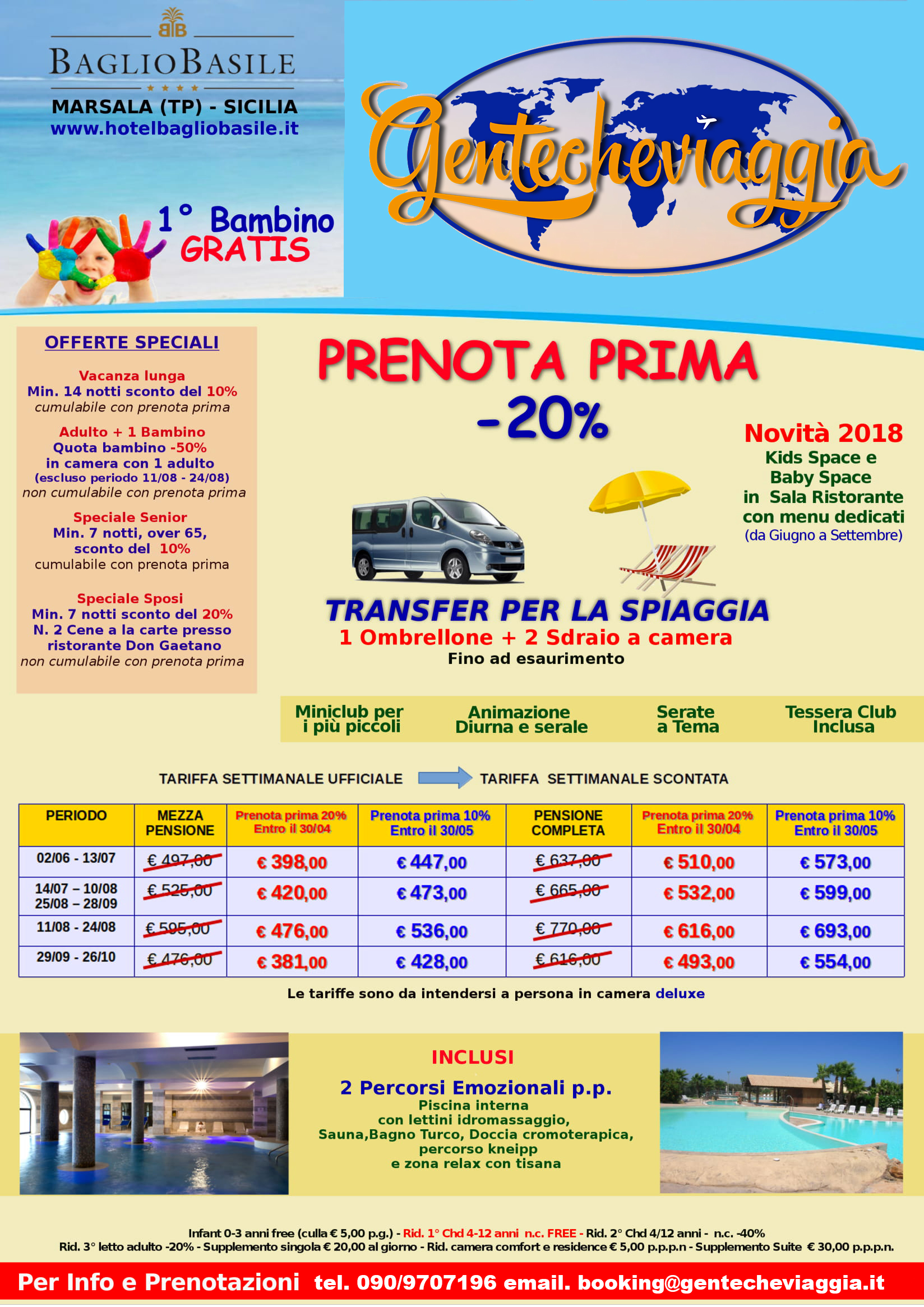 BB
BAGLIOBASILE
★★★★
MARSALA (TP) - SICILIA
www.hotelbagliobasile.it

1° Bambino GRATIS

Gentecheviaggia

OFFERTE SPECIALI

Vacanza lunga
Min. 14 notti sconto del 10%
cumulabile con prenota prima

Adulto + 1 Bambino
Quota bambino -50%
in camera con 1 adulto
(escluso periodo 11/08 - 24/08)
non cumulabile con prenota prima

Speciale Senior
Min. 7 notti, over 65, sconto del 10%
cumulabile con prenota prima

Speciale Sposi
Min. 7 notti sconto del 20%
N. 2 Cene a la carte presso ristorante Don Gaetano
non cumulabile con prenota prima

PRENOTA PRIMA
-20%

Novità 2018
Kids Space e Baby Space in Sala Ristorante con menu dedicati
(da Giugno a Settembre)

TRANSFER PER LA SPIAGGIA
1 Ombrellone + 2 Sdraio a camera
Fino ad esaurimento

Miniclub per i più piccoli
Animazione Diurna e serale
Serate a Tema
Tessera Club Inclusa

TARIFFA SETTIMANALE UFFICIALE
TARIFFA SETTIMANALE SCONTATA

| PERIODO | MEZZA PENSIONE | Prenota prima 20% Entro il 30/04 | Prenota prima 10% Entro il 30/05 | PENSIONE COMPLETA | Prenota prima 20% Entro il 30/04 | Prenota prima 10% Entro il 30/05 |
|---|---|---|---|---|---|---|
| 02/06 - 13/07 | € 497,00 | € 398,00 | € 447,00 | € 637,00 | € 510,00 | € 573,00 |
| 14/07 – 10/08 25/08 – 28/09 | € 525,00 | € 420,00 | € 473,00 | € 665,00 | € 532,00 | € 599,00 |
| 11/08 - 24/08 | € 595,00 | € 476,00 | € 536,00 | € 770,00 | € 616,00 | € 693,00 |
| 29/09 - 26/10 | € 476,00 | € 381,00 | € 428,00 | € 616,00 | € 493,00 | € 554,00 |

Le tariffe sono da intendersi a persona in camera deluxe

INCLUSI
2 Percorsi Emozionali p.p.
Piscina interna
con lettini idromassaggio,
Sauna,Bagno Turco, Doccia cromoterapica,
percorso kneipp
e zona relax con tisana

Infant 0-3 anni free (culla € 5,00 p.g.) - Rid. 1° Chd 4-12 anni n.c. FREE - Rid. 2° Chd 4/12 anni - n.c. -40%
Rid. 3° letto adulto -20% - Supplemento singola € 20,00 al giorno - Rid. camera comfort e residence € 5,00 p.p.p.n - Supplemento Suite € 30,00 p.p.p.n.

Per Info e Prenotazioni tel. 090/9707196 email. booking@gentecheviaggia.it